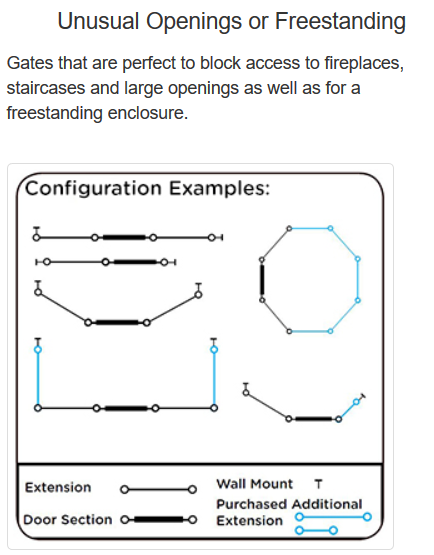 Unusual Openings or Freestanding

Gates that are perfect to block access to fireplaces, staircases and large openings as well as for a freestanding enclosure.

Configuration Examples:

Extension

Door Section

Wall Mount T

Purchased Additional Extension